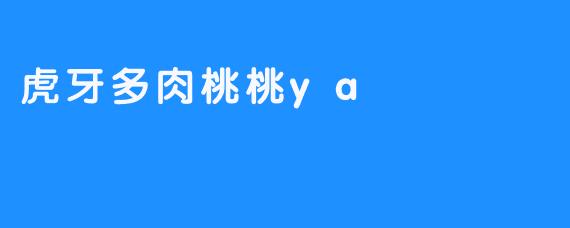 虎牙多肉桃桃y a